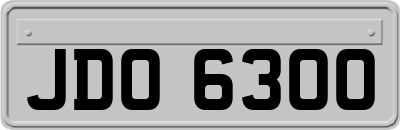 JDO 6300